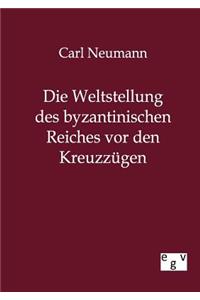 Carl Neumann

Die Weltstellung des byzantinischen Reiches vor den Kreuzzügen

egv